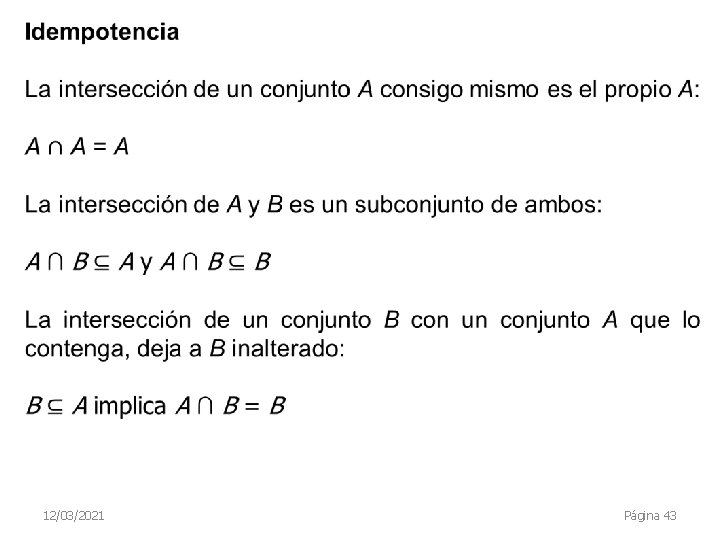 Idempotencia

La intersección de un conjunto $A$ consigo mismo es el propio $A$:

$A \cap A = A$

La intersección de $A$ y $B$ es un subconjunto de ambos:

$A \cap B \subseteq A$ y $A \cap B \subseteq B$

La intersección de un conjunto $B$ con un conjunto $A$ que lo contenga, deja a $B$ inalterado:

$B \subseteq A$ implica $A \cap B = B$

12/03/2021

Página 43